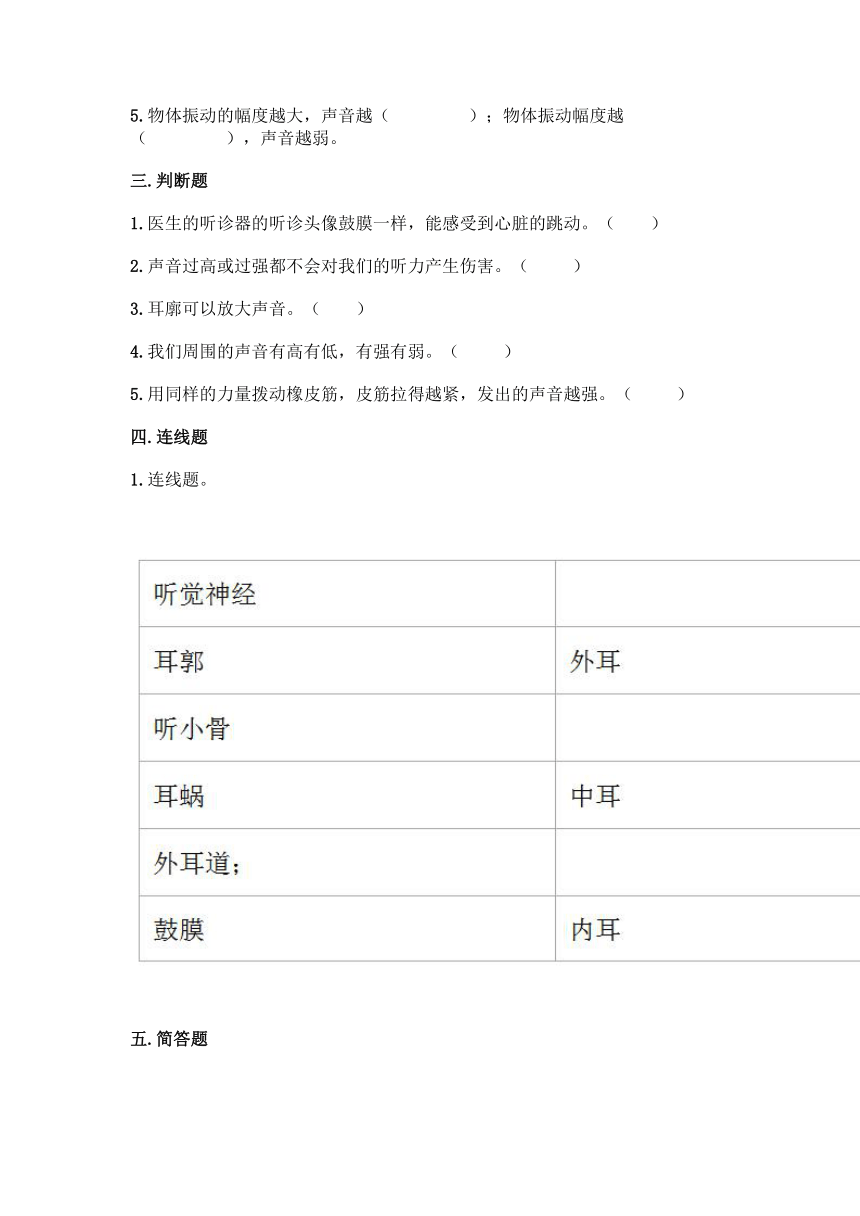 5.物体振动的幅度越大，声音越（　　　　）；物体振动幅度越（　　　　），声音越弱。

三.判断题

1.医生的听诊器的听诊头像鼓膜一样，能感受到心脏的跳动。（　　）

2.声音过高或过强都不会对我们的听力产生伤害。（　　）

3.耳廓可以放大声音。（　　）

4.我们周围的声音有高有低，有强有弱。（　　）

5.用同样的力量拨动橡皮筋，皮筋拉得越紧，发出的声音越强。（　　）

四.连线题

1.连线题。

| 听觉神经 | |
|---|---|
| 耳郭 | 外耳 |
| 听小骨 | |
| 耳蜗 | 中耳 |
| 外耳道; | |
| 鼓膜 | 内耳 |

五.简答题